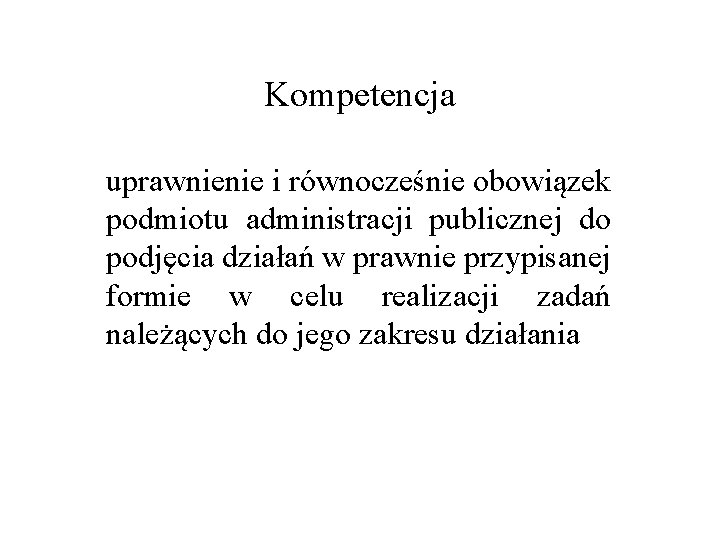 Kompetencja

uprawnienie i równocześnie obowiązek podmiotu administracji publicznej do podjęcia działań w prawnie przypisanej formie w celu realizacji zadań należących do jego zakresu działania